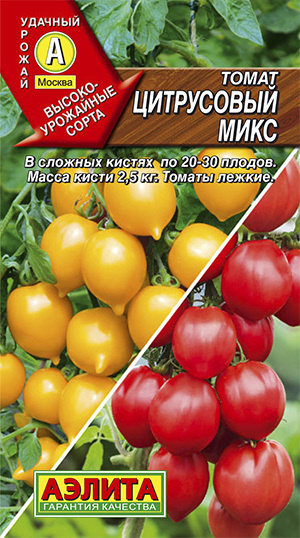 УДАЧНЫЙ УРОЖАЙ
А
Москва
ВЫСОКО-УРОЖАЙНЫЕ СОРТА

ТОМАТ
ЦИТРУСОВЫЙ МИКС

В сложных кистях по 20-30 плодов. Масса кисти 2,5 кг. Томаты лежкие.

АЭЛИТА
ГАРАНТИЯ КАЧЕСТВА